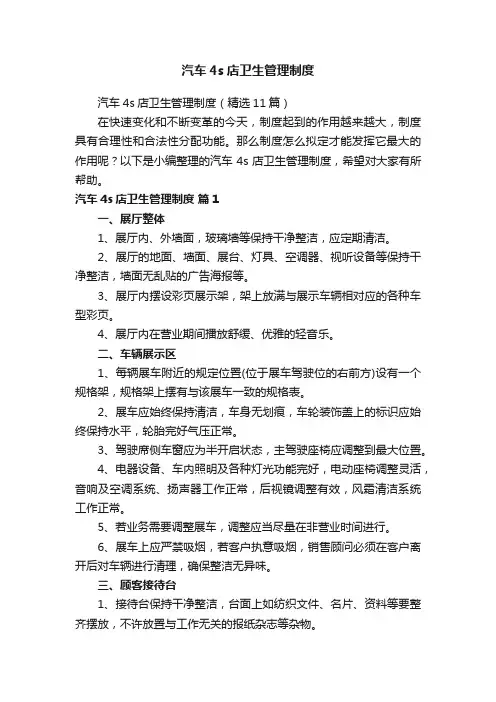 汽车 4s 店卫生管理制度

汽车 4s 店卫生管理制度（精选 11 篇）

在快速变化和不断变革的今天，制度起到的作用越来越大，制度具有合理性和合法性分配功能。那么制度怎么拟定才能发挥它最大的作用呢？以下是小编整理的汽车 4s 店卫生管理制度，希望对大家有所帮助。

汽车 4s 店卫生管理制度 篇 1

一、展厅整体

1、展厅内、外墙面，玻璃墙等保持干净整洁，应定期清洁。

2、展厅的地面、墙面、展台、灯具、空调器、视听设备等保持干净整洁，墙面无乱贴的广告海报等。

3、展厅内摆设彩页展示架，架上放满与展示车辆相对应的各种车型彩页。

4、展厅内在营业期间播放舒缓、优雅的轻音乐。

二、车辆展示区

1、每辆展车附近的规定位置(位于展车驾驶位的右前方)设有一个规格架，规格架上摆有与该展车一致的规格表。

2、展车应始终保持清洁，车身无划痕，车轮装饰盖上的标识应始终保持水平，轮胎完好气压正常。

3、驾驶席侧车窗应为半开启状态，主驾驶座椅应调整到最大位置。

4、电器设备、车内照明及各种灯光功能完好，电动座椅调整灵活，音响及空调系统、扬声器工作正常，后视镜调整有效，风霜清洁系统工作正常。

5、若业务需要调整展车，调整应当尽量在非营业时间进行。

6、展车上应严禁吸烟，若客户执意吸烟，销售顾问必须在客户离开后对车辆进行清理，确保整洁无异味。

三、顾客接待台

1、接待台保持干净整洁，台面上如纺织文件、名片、资料等要整齐摆放，不许放置与工作无关的报纸杂志等杂物。